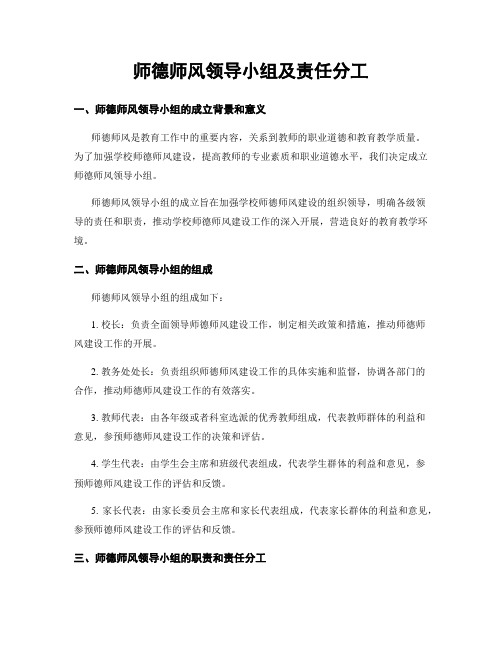 师德师风领导小组及责任分工

一、师德师风领导小组的成立背景和意义

师德师风是教育工作中的重要内容，关系到教师的职业道德和教育教学质量。为了加强学校师德师风建设，提高教师的专业素质和职业道德水平，我们决定成立师德师风领导小组。

师德师风领导小组的成立旨在加强学校师德师风建设的组织领导，明确各级领导的责任和职责，推动学校师德师风建设工作的深入开展，营造良好的教育教学环境。

二、师德师风领导小组的组成

师德师风领导小组的组成如下：

1. 校长：负责全面领导师德师风建设工作，制定相关政策和措施，推动师德师风建设工作的开展。

2. 教务处处长：负责组织师德师风建设工作的具体实施和监督，协调各部门的合作，推动师德师风建设工作的有效落实。

3. 教师代表：由各年级或者科室选派的优秀教师组成，代表教师群体的利益和意见，参预师德师风建设工作的决策和评估。

4. 学生代表：由学生会主席和班级代表组成，代表学生群体的利益和意见，参预师德师风建设工作的评估和反馈。

5. 家长代表：由家长委员会主席和家长代表组成，代表家长群体的利益和意见，参预师德师风建设工作的评估和反馈。

三、师德师风领导小组的职责和责任分工